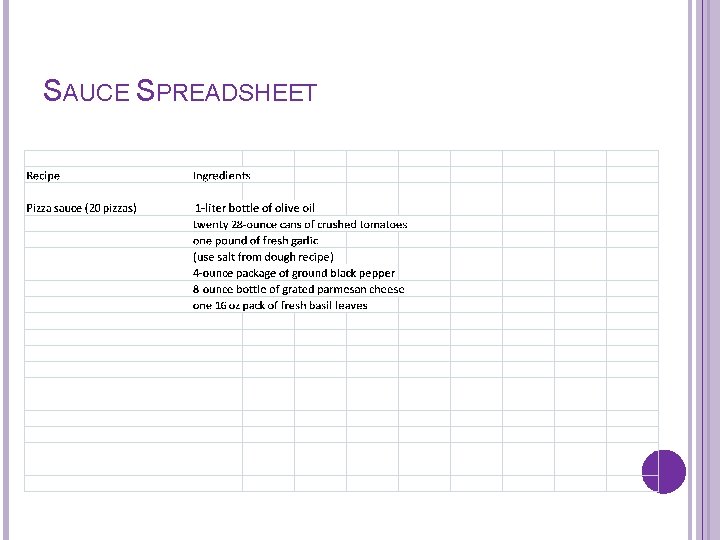 SAUCE SPREADSHEET

| Recipe | Ingredients |
|---|---|
| Pizza sauce (20 pizzas) | 1-liter bottle of olive oil |
| | twenty 28-ounce cans of crushed tomatoes |
| | one pound of fresh garlic |
| | (use salt from dough recipe) |
| | 4-ounce package of ground black pepper |
| | 8 ounce bottle of grated parmesan cheese |
| | one 16 oz pack of fresh basil leaves |